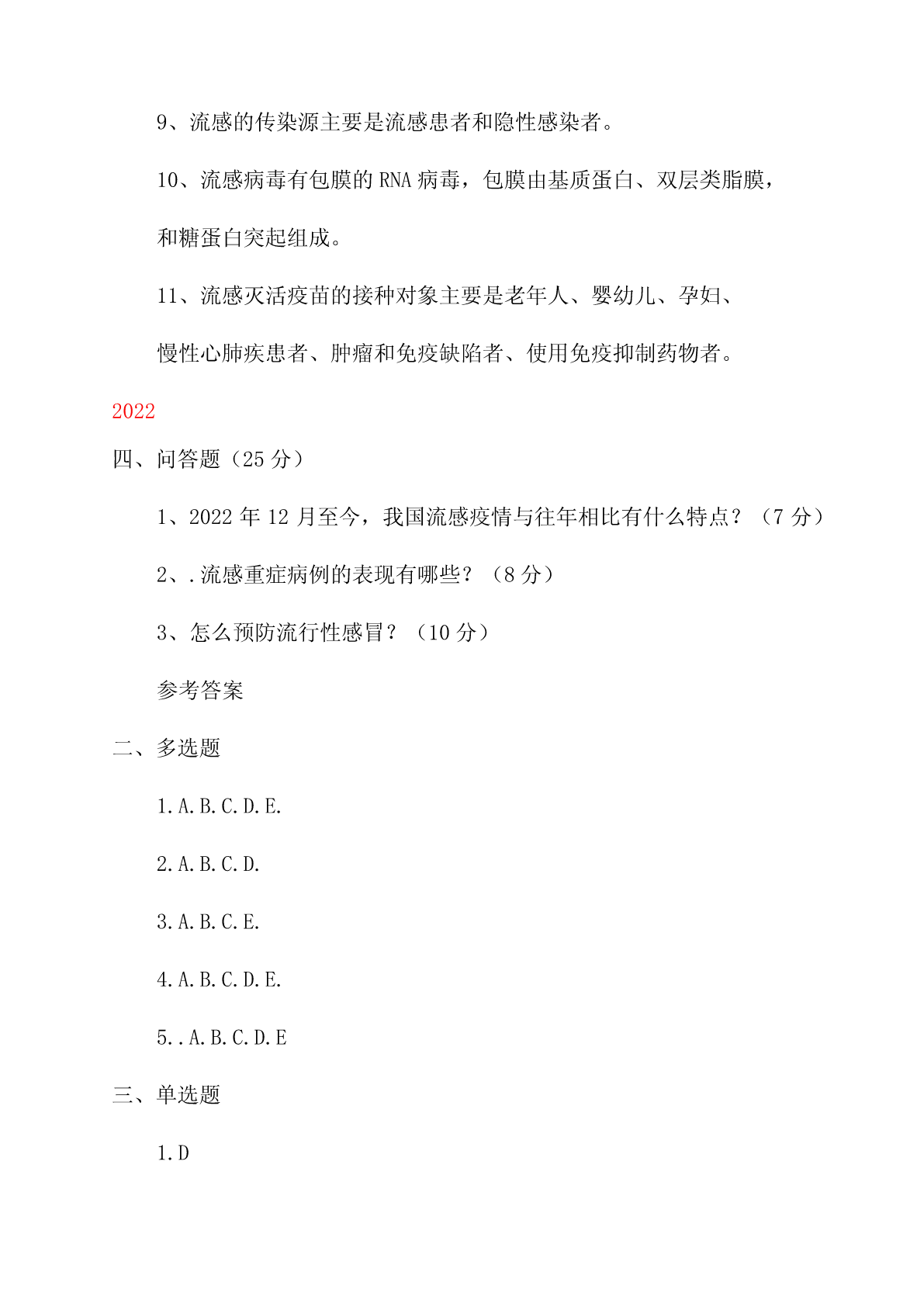 9、流感的传染源主要是流感患者和隐性感染者。

10、流感病毒有包膜的 RNA 病毒，包膜由基质蛋白、双层类脂膜，和糖蛋白突起组成。

11、流感灭活疫苗的接种对象主要是老年人、婴幼儿、孕妇、慢性心肺疾患者、肿瘤和免疫缺陷者、使用免疫抑制药物者。

2022

四、问答题（25 分）

1、2022 年 12 月至今，我国流感疫情与往年相比有什么特点？（7 分）

2、.流感重症病例的表现有哪些？（8 分）

3、怎么预防流行性感冒？（10 分）

参考答案

二、多选题

1.A.B.C.D.E.

2.A.B.C.D.

3.A.B.C.E.

4.A.B.C.D.E.

5..A.B.C.D.E

三、单选题

1.D